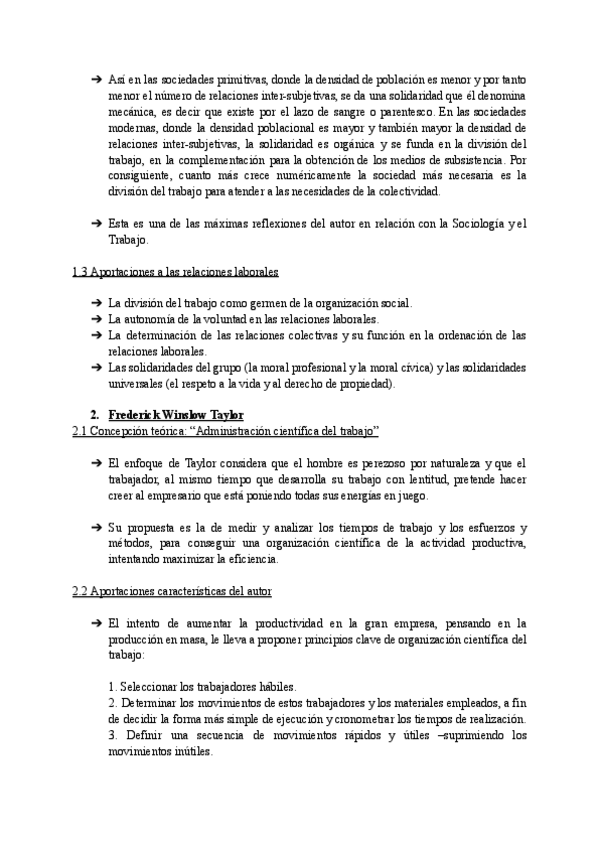 ➔ Así en las sociedades primitivas, donde la densidad de población es menor y por tanto menor el número de relaciones inter-subjetivas, se da una solidaridad que él denomina mecánica, es decir que existe por el lazo de sangre o parentesco. En las sociedades modernas, donde la densidad poblacional es mayor y también mayor la densidad de relaciones inter-subjetivas, la solidaridad es orgánica y se funda en la división del trabajo, en la complementación para la obtención de los medios de subsistencia. Por consiguiente, cuanto más crece numéricamente la sociedad más necesaria es la división del trabajo para atender a las necesidades de la colectividad.

➔ Esta es una de las máximas reflexiones del autor en relación con la Sociología y el Trabajo.

1.3 Aportaciones a las relaciones laborales

➔ La división del trabajo como germen de la organización social.
➔ La autonomía de la voluntad en las relaciones laborales.
➔ La determinación de las relaciones colectivas y su función en la ordenación de las relaciones laborales.
➔ Las solidaridades del grupo (la moral profesional y la moral cívica) y las solidaridades universales (el respeto a la vida y al derecho de propiedad).

2. Frederick Winslow Taylor
2.1 Concepción teórica: “Administración científica del trabajo”

➔ El enfoque de Taylor considera que el hombre es perezoso por naturaleza y que el trabajador, al mismo tiempo que desarrolla su trabajo con lentitud, pretende hacer creer al empresario que está poniendo todas sus energías en juego.

➔ Su propuesta es la de medir y analizar los tiempos de trabajo y los esfuerzos y métodos, para conseguir una organización científica de la actividad productiva, intentando maximizar la eficiencia.

2.2 Aportaciones características del autor

➔ El intento de aumentar la productividad en la gran empresa, pensando en la producción en masa, le lleva a proponer principios clave de organización científica del trabajo:

1. Seleccionar los trabajadores hábiles.
2. Determinar los movimientos de estos trabajadores y los materiales empleados, a fin de decidir la forma más simple de ejecución y cronometrar los tiempos de realización.
3. Definir una secuencia de movimientos rápidos y útiles –suprimiendo los movimientos inútiles.